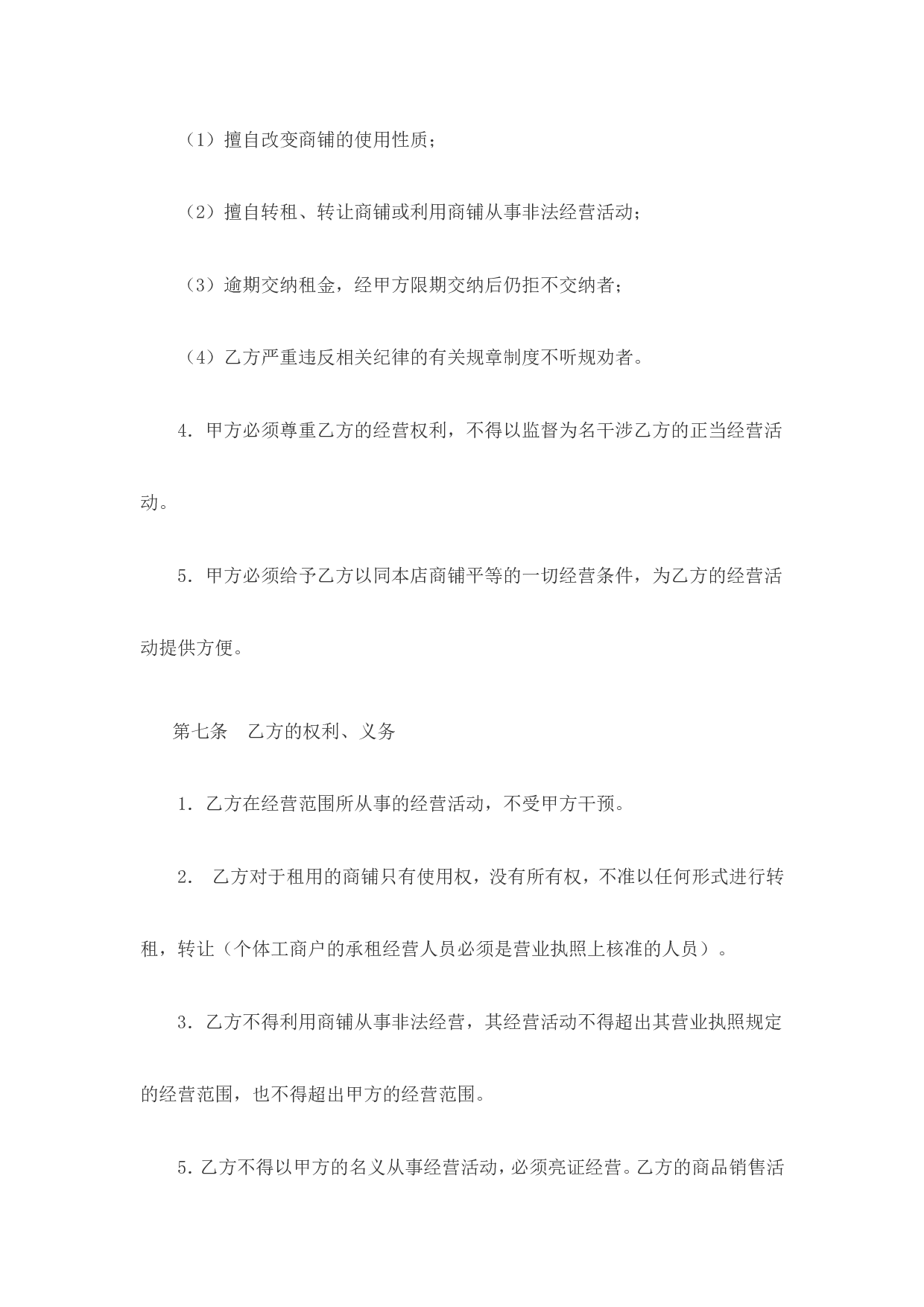 （1）擅自改变商铺的使用性质；

（2）擅自转租、转让商铺或利用商铺从事非法经营活动；

（3）逾期交纳租金，经甲方限期交纳后仍拒不交纳者；

（4）乙方严重违反相关纪律的有关规章制度不听规劝者。

4．甲方必须尊重乙方的经营权利，不得以监督为名干涉乙方的正当经营活动。

5．甲方必须给予乙方以同本店商铺平等的一切经营条件，为乙方的经营活动提供方便。

第七条　乙方的权利、义务

1．乙方在经营范围所从事的经营活动，不受甲方干预。

2． 乙方对于租用的商铺只有使用权，没有所有权，不准以任何形式进行转租，转让（个体工商户的承租经营人员必须是营业执照上核准的人员）。

3．乙方不得利用商铺从事非法经营，其经营活动不得超出其营业执照规定的经营范围，也不得超出甲方的经营范围。

5.乙方不得以甲方的名义从事经营活动，必须亮证经营。乙方的商品销售活